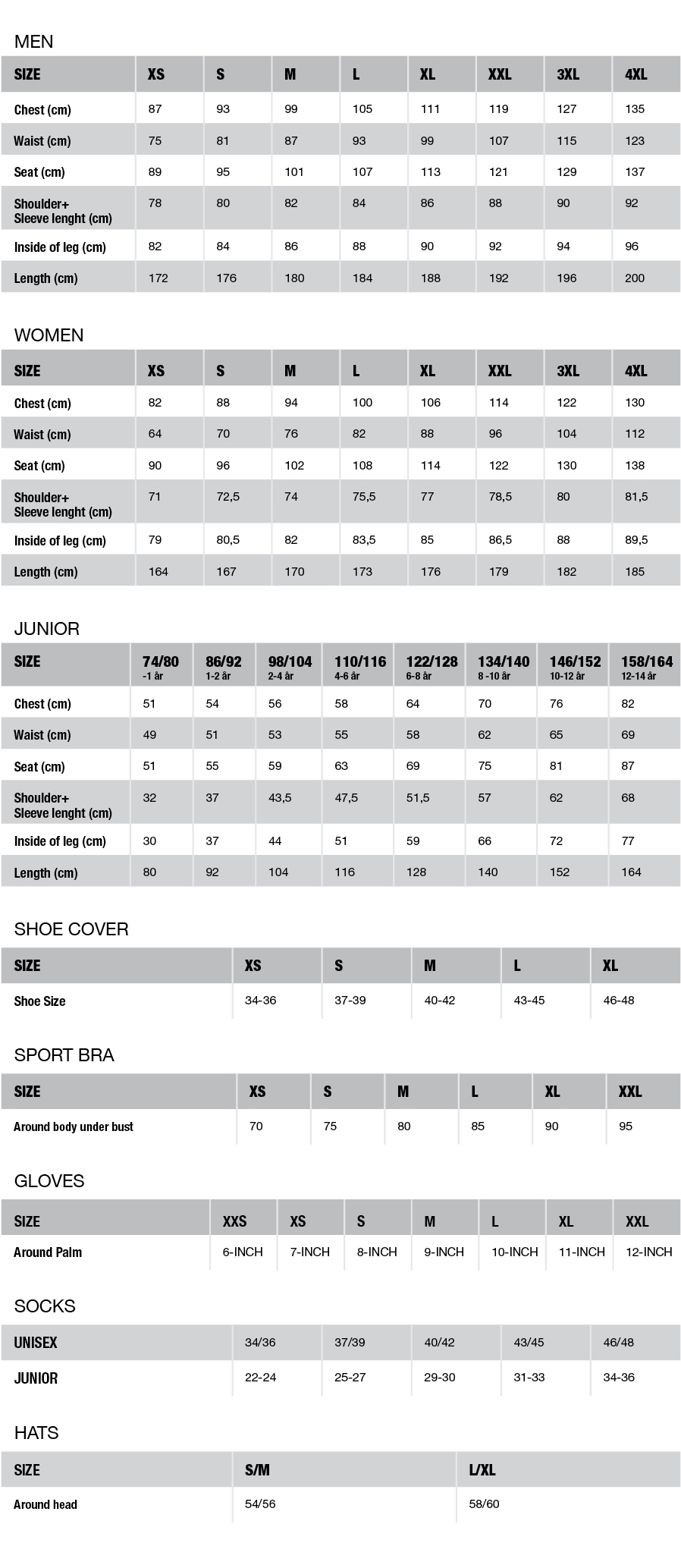 MEN

| SIZE | XS | S | M | L | XL | XXL | 3XL | 4XL |
|---|---|---|---|---|---|---|---|---|
| Chest (cm) | 87 | 93 | 99 | 105 | 111 | 119 | 127 | 135 |
| Waist (cm) | 75 | 81 | 87 | 93 | 99 | 107 | 115 | 123 |
| Seat (cm) | 89 | 95 | 101 | 107 | 113 | 121 | 129 | 137 |
| Shoulder+ Sleeve lenght (cm) | 78 | 80 | 82 | 84 | 86 | 88 | 90 | 92 |
| Inside of leg (cm) | 82 | 84 | 86 | 88 | 90 | 92 | 94 | 96 |
| Length (cm) | 172 | 176 | 180 | 184 | 188 | 192 | 196 | 200 |

WOMEN

| SIZE | XS | S | M | L | XL | XXL | 3XL | 4XL |
|---|---|---|---|---|---|---|---|---|
| Chest (cm) | 82 | 88 | 94 | 100 | 106 | 114 | 122 | 130 |
| Waist (cm) | 64 | 70 | 76 | 82 | 88 | 96 | 104 | 112 |
| Seat (cm) | 90 | 96 | 102 | 108 | 114 | 122 | 130 | 138 |
| Shoulder+ Sleeve lenght (cm) | 71 | 72,5 | 74 | 75,5 | 77 | 78,5 | 80 | 81,5 |
| Inside of leg (cm) | 79 | 80,5 | 82 | 83,5 | 85 | 86,5 | 88 | 89,5 |
| Length (cm) | 164 | 167 | 170 | 173 | 176 | 179 | 182 | 185 |

JUNIOR

| SIZE | 74/80 -1 år | 86/92 1-2 år | 98/104 2-4 år | 110/116 4-6 år | 122/128 6-8 år | 134/140 8 -10 år | 146/152 10-12 år | 158/164 12-14 år |
|---|---|---|---|---|---|---|---|---|
| Chest (cm) | 51 | 54 | 56 | 58 | 64 | 70 | 76 | 82 |
| Waist (cm) | 49 | 51 | 53 | 55 | 58 | 62 | 65 | 69 |
| Seat (cm) | 51 | 55 | 59 | 63 | 69 | 75 | 81 | 87 |
| Shoulder+ Sleeve lenght (cm) | 32 | 37 | 43,5 | 47,5 | 51,5 | 57 | 62 | 68 |
| Inside of leg (cm) | 30 | 37 | 44 | 51 | 59 | 66 | 72 | 77 |
| Length (cm) | 80 | 92 | 104 | 116 | 128 | 140 | 152 | 164 |

SHOE COVER

| SIZE | XS | S | M | L | XL |
|---|---|---|---|---|---|
| Shoe Size | 34-36 | 37-39 | 40-42 | 43-45 | 46-48 |

SPORT BRA

| SIZE | XS | S | M | L | XL | XXL |
|---|---|---|---|---|---|---|
| Around body under bust | 70 | 75 | 80 | 85 | 90 | 95 |

GLOVES

| SIZE | XXS | XS | S | M | L | XL | XXL |
|---|---|---|---|---|---|---|---|
| Around Palm | 6-INCH | 7-INCH | 8-INCH | 9-INCH | 10-INCH | 11-INCH | 12-INCH |

SOCKS

| UNISEX | 34/36 | 37/39 | 40/42 | 43/45 | 46/48 |
|---|---|---|---|---|---|
| JUNIOR | 22-24 | 25-27 | 29-30 | 31-33 | 34-36 |

HATS

| SIZE | S/M | L/XL |
|---|---|---|
| Around head | 54/56 | 58/60 |